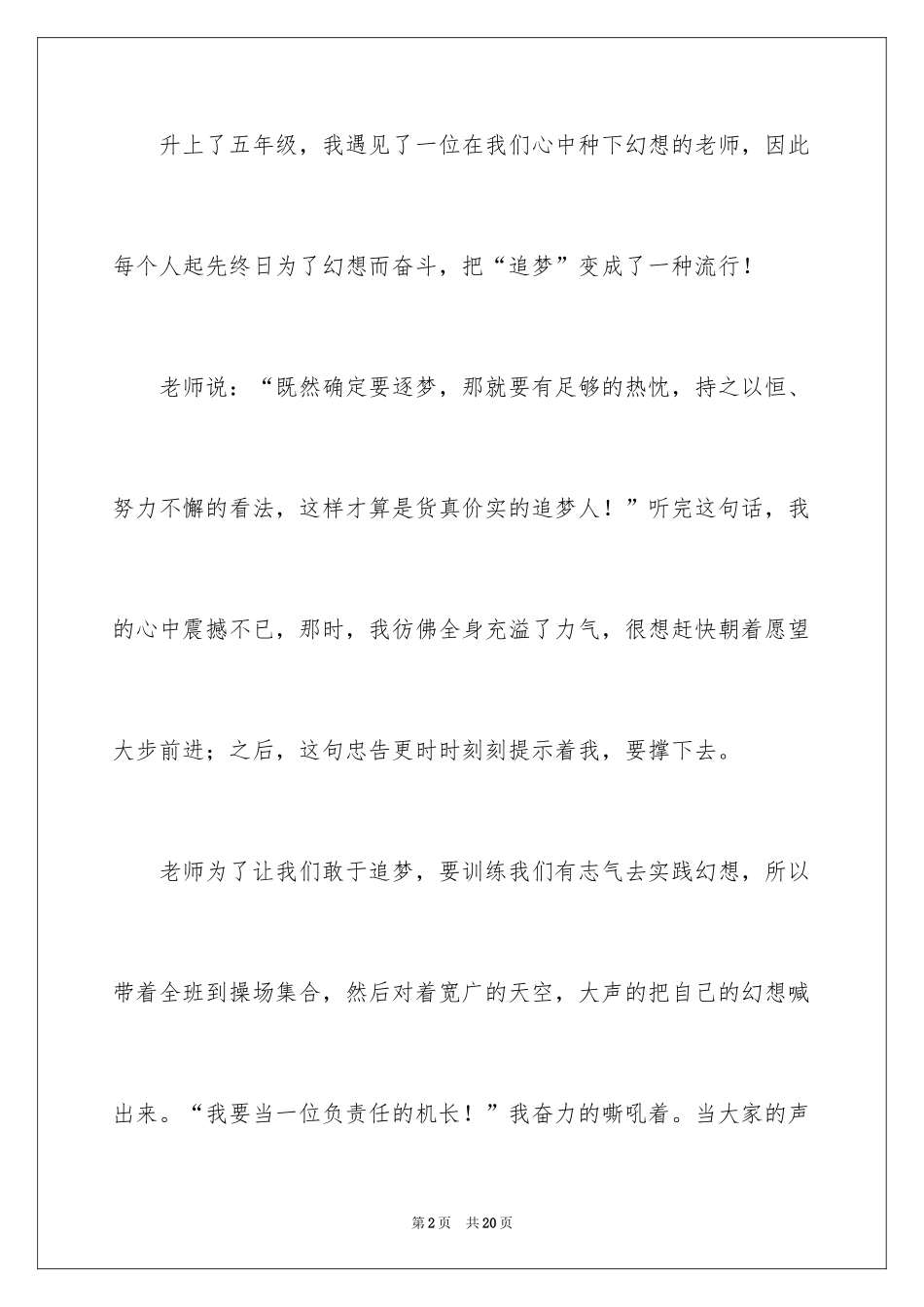 升上了五年级，我遇见了一位在我们心中种下幻想的老师，因此每个人起先终日为了幻想而奋斗，把“追梦”变成了一种流行！

老师说：“既然确定要逐梦，那就要有足够的热忱，持之以恒、努力不懈的看法，这样才算是货真价实的追梦人！”听完这句话，我的心中震撼不已，那时，我彷佛全身充溢了力气，很想赶快朝着愿望大步前进；之后，这句忠告更时时刻刻提示着我，要撑下去。

老师为了让我们敢于追梦，要训练我们有志气去实践幻想，所以带着全班到操场集合，然后对着宽广的天空，大声的把自己的幻想喊出来。“我要当一位负责任的机长！”我奋力的嘶吼着。当大家的声

第2页　共20页